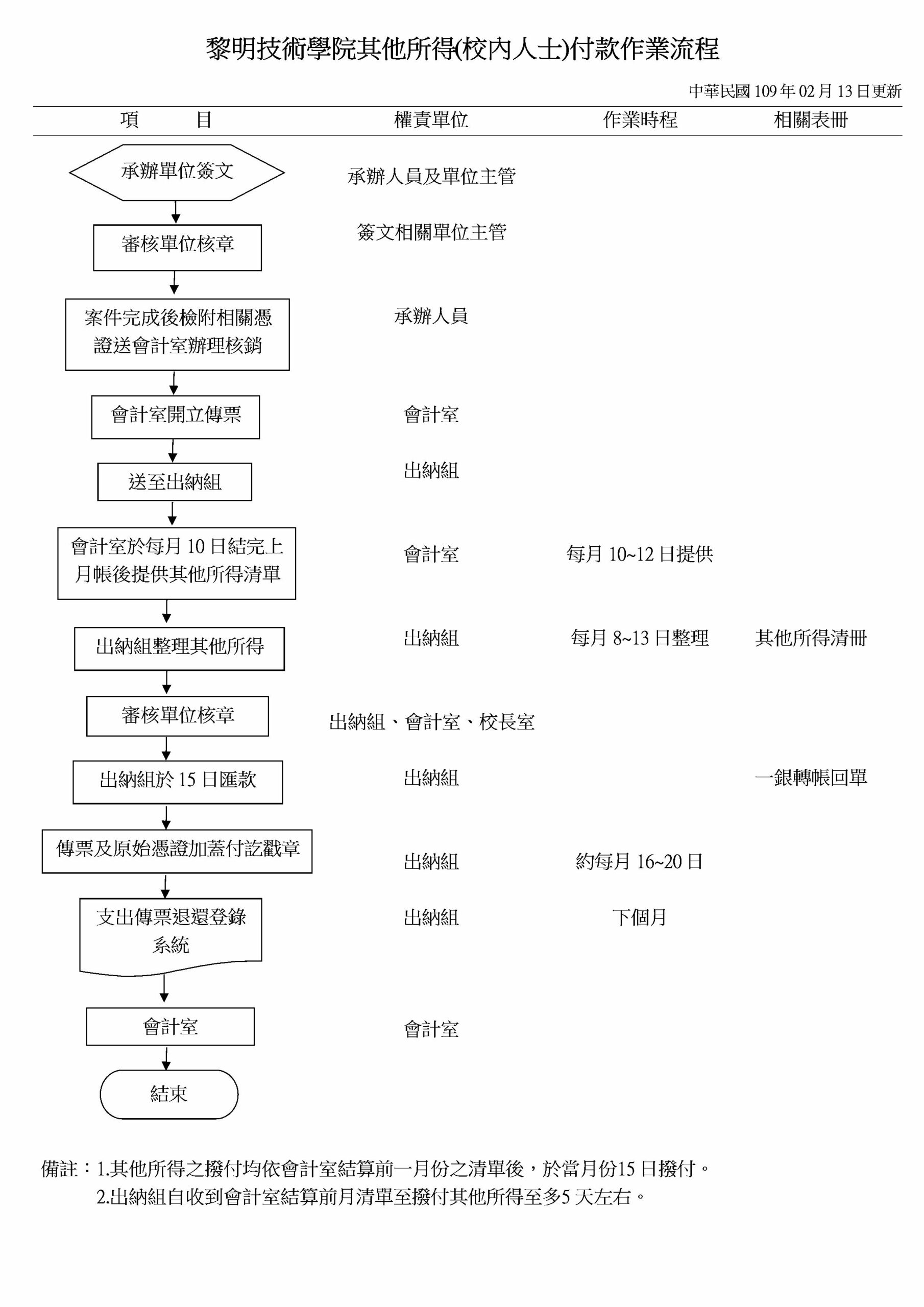 黎明技術學院其他所得(校內人士)付款作業流程

中華民國 109 年 02 月 13 日更新

| 項　　目 | 權責單位 | 作業時程 | 相關表冊 |
|---|---|---|---|
| 承辦單位簽文 | 承辦人員及單位主管 | | |
| 審核單位核章 | 簽文相關單位主管 | | |
| 案件完成後檢附相關憑證送會計室辦理核銷 | 承辦人員 | | |
| 會計室開立傳票 | 會計室 | | |
| 送至出納組 | 出納組 | | |
| 會計室於每月 10 日結完上月帳後提供其他所得清單 | 會計室 | 每月 10~12 日提供 | |
| 出納組整理其他所得 | 出納組 | 每月 8~13 日整理 | 其他所得清冊 |
| 審核單位核章 | 出納組、會計室、校長室 | | |
| 出納組於 15 日匯款 | 出納組 | | 一銀轉帳回單 |
| 傳票及原始憑證加蓋付訖戳章 | 出納組 | 約每月 16~20 日 | |
| 支出傳票退還登錄系統 | 出納組 | 下個月 | |
| 會計室 | 會計室 | | |
| 結束 | | | |

備註：1.其他所得之撥付均依會計室結算前一月份之清單後，於當月份15 日撥付。
2.出納組自收到會計室結算前月清單至撥付其他所得至多5 天左右。